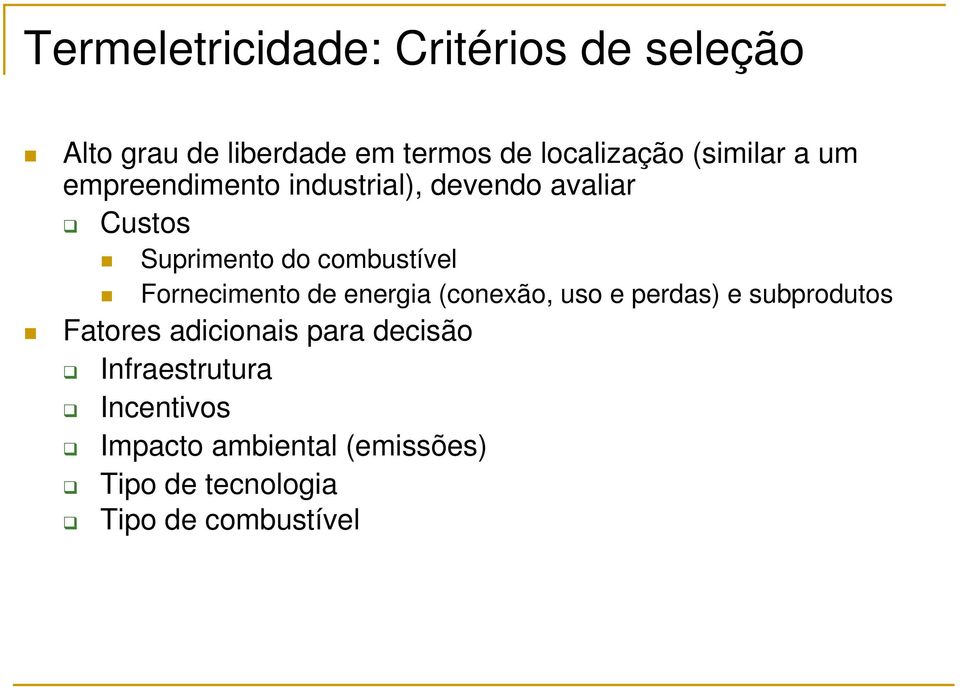 Termeletricidade: Critérios de seleção

Alto grau de liberdade em termos de localização (similar a um empreendimento industrial), devendo avaliar

Custos

Suprimento do combustível

Fornecimento de energia (conexão, uso e perdas) e subprodutos

Fatores adicionais para decisão

Infraestrutura

Incentivos

Impacto ambiental (emissões)

Tipo de tecnologia

Tipo de combustível